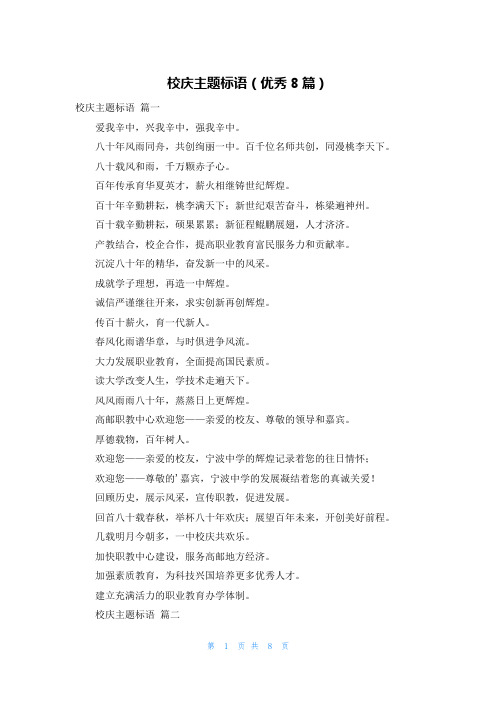 校庆主题标语（优秀 8 篇）

校庆主题标语 篇一

爱我辛中，兴我辛中，强我辛中。

八十年风雨同舟，共创绚丽一中。百千位名师共创，同漫桃李天下。

八十载风和雨，千万颗赤子心。

百年传承育华夏英才，薪火相继铸世纪辉煌。

百十年辛勤耕耘，桃李满天下；新世纪艰苦奋斗，栋梁遍神州。

百十载辛勤耕耘，硕果累累；新征程鲲鹏展翅，人才济济。

产教结合，校企合作，提高职业教育富民服务力和贡献率。

沉淀八十年的精华，奋发新一中的风采。

成就学子理想，再造一中辉煌。

诚信严谨继往开来，求实创新再创辉煌。

传百十薪火，育一代新人。

春风化雨谱华章，与时俱进争风流。

大力发展职业教育，全面提高国民素质。

读大学改变人生，学技术走遍天下。

风风雨雨八十年，蒸蒸日上更辉煌。

高邮职教中心欢迎您——亲爱的校友、尊敬的领导和嘉宾。

厚德载物，百年树人。

欢迎您——亲爱的校友，宁波中学的辉煌记录着您的往日情怀；

欢迎您——尊敬的’嘉宾，宁波中学的发展凝结着您的真诚关爱！

回顾历史，展示风采，宣传职教，促进发展。

回首八十载春秋，举杯八十年欢庆；展望百年未来，开创美好前程。

几载明月今朝多，一中校庆共欢乐。

加快职教中心建设，服务高邮地方经济。

加强素质教育，为科技兴国培养更多优秀人才。

建立充满活力的职业教育办学体制。

校庆主题标语 篇二

第 1 页 共 8 页